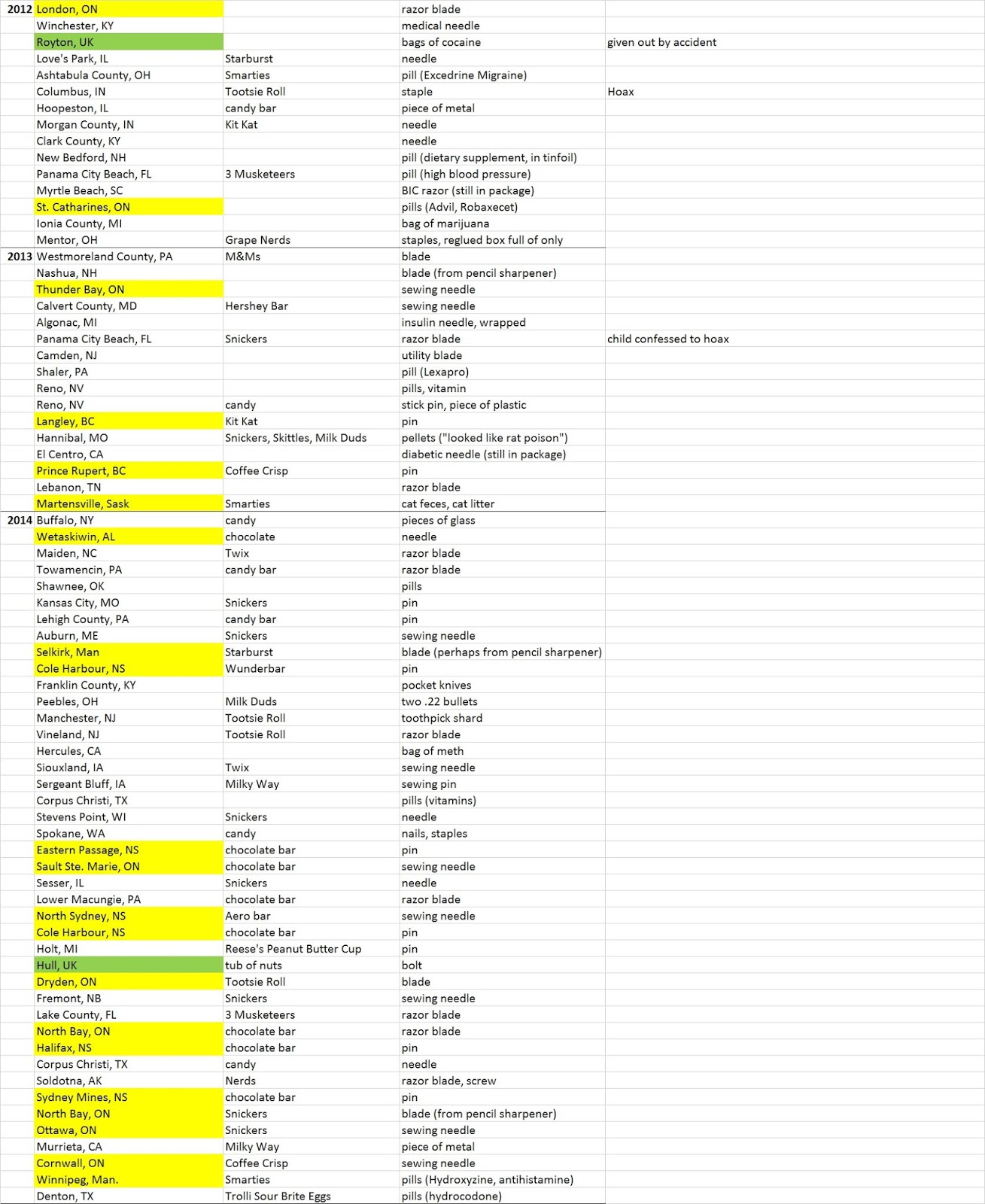 | | | | | |
|---|---|---|---|---|
| 2012 | London, ON | | razor blade | |
| | Winchester, KY | | medical needle | |
| | Royton, UK | | bags of cocaine | given out by accident |
| | Love's Park, IL | Starburst | needle | |
| | Ashtabula County, OH | Smarties | pill (Excedrine Migraine) | |
| | Columbus, IN | Tootsie Roll | staple | Hoax |
| | Hoopeston, IL | candy bar | piece of metal | |
| | Morgan County, IN | Kit Kat | needle | |
| | Clark County, KY | | needle | |
| | New Bedford, NH | | pill (dietary supplement, in tinfoil) | |
| | Panama City Beach, FL | 3 Musketeers | pill (high blood pressure) | |
| | Myrtle Beach, SC | | BIC razor (still in package) | |
| | St. Catharines, ON | | pills (Advil, Robaxecet) | |
| | Ionia County, MI | | bag of marijuana | |
| | Mentor, OH | Grape Nerds | staples, reglued box full of only | |
| 2013 | Westmoreland County, PA | M&Ms | blade | |
| | Nashua, NH | | blade (from pencil sharpener) | |
| | Thunder Bay, ON | | sewing needle | |
| | Calvert County, MD | Hershey Bar | sewing needle | |
| | Algonac, MI | | insulin needle, wrapped | |
| | Panama City Beach, FL | Snickers | razor blade | child confessed to hoax |
| | Camden, NJ | | utility blade | |
| | Shaler, PA | | pill (Lexapro) | |
| | Reno, NV | | pills, vitamin | |
| | Reno, NV | candy | stick pin, piece of plastic | |
| | Langley, BC | Kit Kat | pin | |
| | Hannibal, MO | Snickers, Skittles, Milk Duds | pellets ("looked like rat poison") | |
| | El Centro, CA | | diabetic needle (still in package) | |
| | Prince Rupert, BC | Coffee Crisp | pin | |
| | Lebanon, TN | | razor blade | |
| | Martensville, Sask | Smarties | cat feces, cat litter | |
| 2014 | Buffalo, NY | candy | pieces of glass | |
| | Wetaskiwin, AL | chocolate | needle | |
| | Maiden, NC | Twix | razor blade | |
| | Towamencin, PA | candy bar | razor blade | |
| | Shawnee, OK | | pills | |
| | Kansas City, MO | Snickers | pin | |
| | Lehigh County, PA | candy bar | pin | |
| | Auburn, ME | Snickers | sewing needle | |
| | Selkirk, Man | Starburst | blade (perhaps from pencil sharpener) | |
| | Cole Harbour, NS | Wunderbar | pin | |
| | Franklin County, KY | | pocket knives | |
| | Peebles, OH | Milk Duds | two .22 bullets | |
| | Manchester, NJ | Tootsie Roll | toothpick shard | |
| | Vineland, NJ | Tootsie Roll | razor blade | |
| | Hercules, CA | | bag of meth | |
| | Siouxland, IA | Twix | sewing needle | |
| | Sergeant Bluff, IA | Milky Way | sewing pin | |
| | Corpus Christi, TX | | pills (vitamins) | |
| | Stevens Point, WI | Snickers | needle | |
| | Spokane, WA | candy | nails, staples | |
| | Eastern Passage, NS | chocolate bar | pin | |
| | Sault Ste. Marie, ON | chocolate bar | sewing needle | |
| | Sesser, IL | Snickers | needle | |
| | Lower Macungie, PA | chocolate bar | razor blade | |
| | North Sydney, NS | Aero bar | sewing needle | |
| | Cole Harbour, NS | chocolate bar | pin | |
| | Holt, MI | Reese's Peanut Butter Cup | pin | |
| | Hull, UK | tub of nuts | bolt | |
| | Dryden, ON | Tootsie Roll | blade | |
| | Fremont, NB | Snickers | sewing needle | |
| | Lake County, FL | 3 Musketeers | razor blade | |
| | North Bay, ON | chocolate bar | razor blade | |
| | Halifax, NS | chocolate bar | pin | |
| | Corpus Christi, TX | candy | needle | |
| | Soldotna, AK | Nerds | razor blade, screw | |
| | Sydney Mines, NS | chocolate bar | pin | |
| | North Bay, ON | Snickers | blade (from pencil sharpener) | |
| | Ottawa, ON | Snickers | sewing needle | |
| | Murrieta, CA | Milky Way | piece of metal | |
| | Cornwall, ON | Coffee Crisp | sewing needle | |
| | Winnipeg, Man. | Smarties | pills (Hydroxyzine, antihistamine) | |
| | Denton, TX | Trolli Sour Brite Eggs | pills (hydrocodone) | |